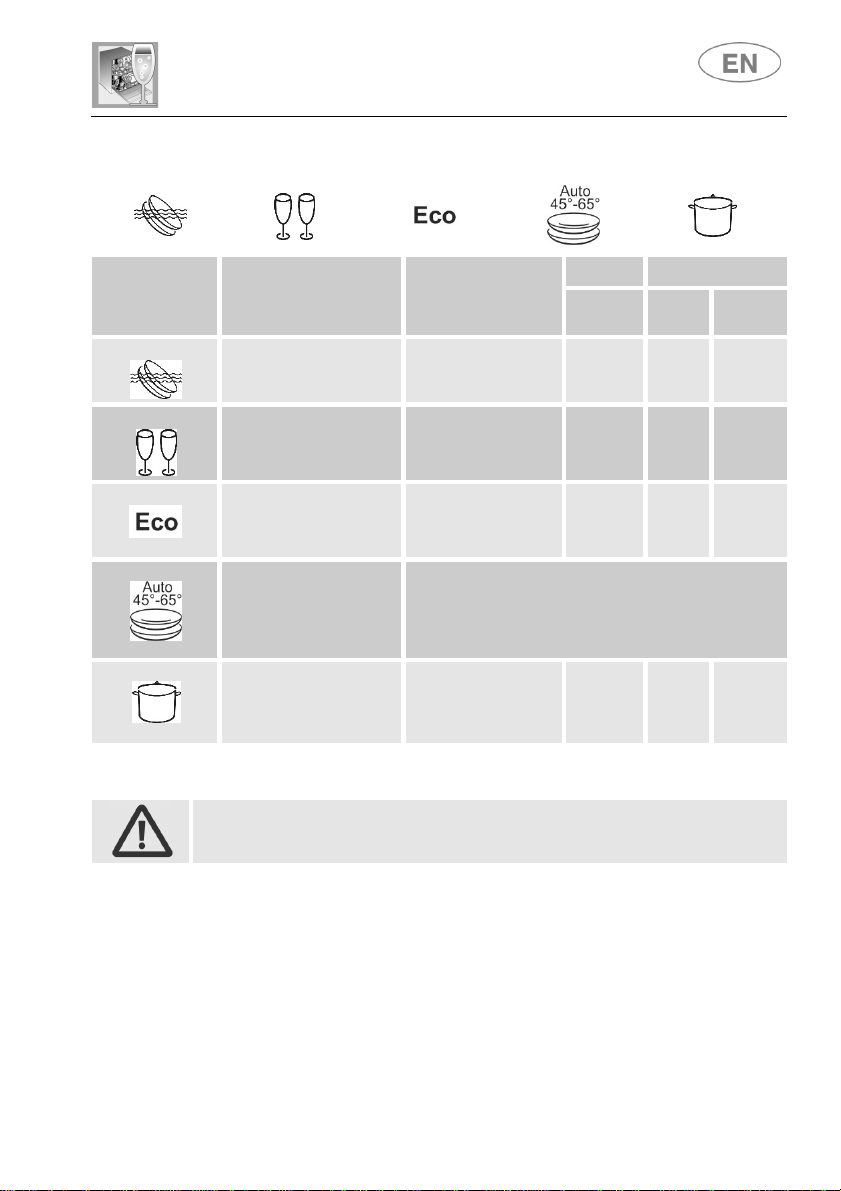 EN

Eco

Auto 45°-65°

Eco

Auto 45°-65°